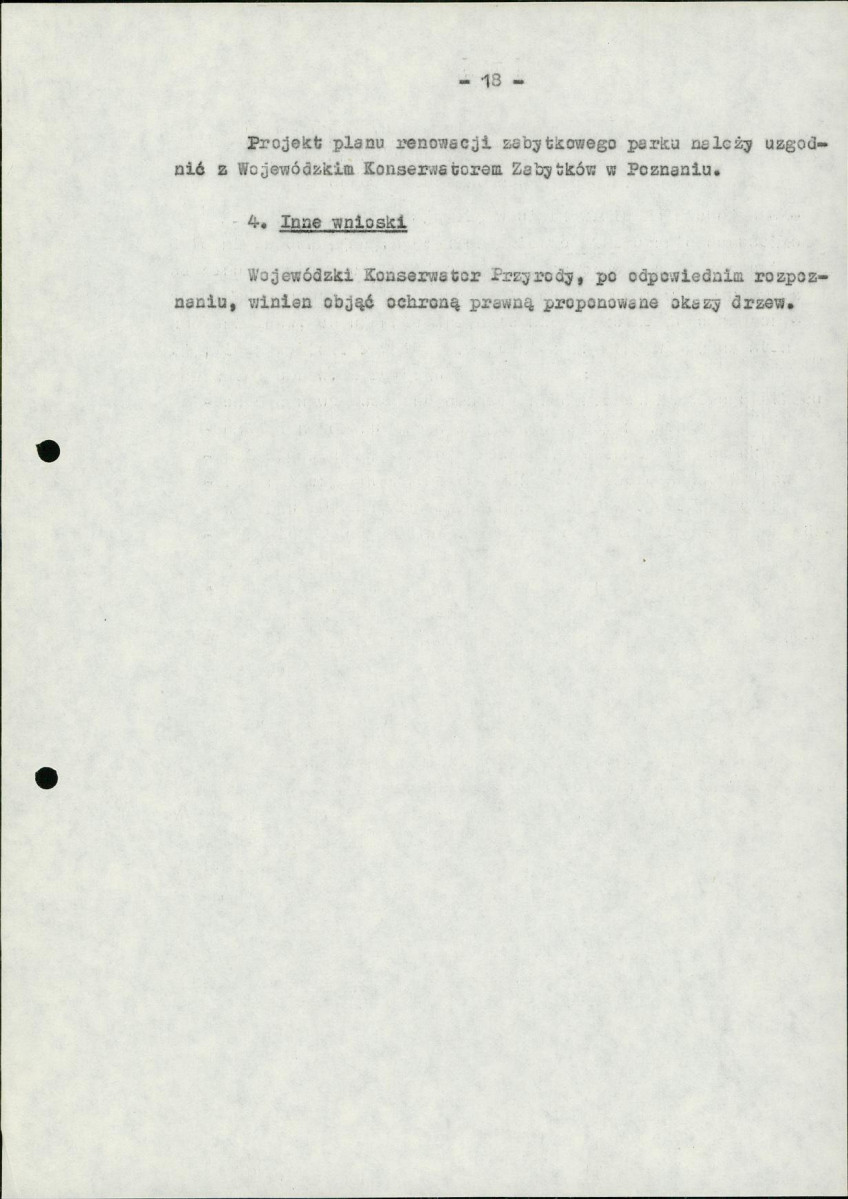 - 18 -

Projekt planu renowacji zabytkowego parku należy uzgodnić z Wojewódzkim Konserwatorem Zabytków w Poznaniu.

4. Inne wnioski

Wojewódzki Konserwator Przyrody, po odpowiednim rozpoznaniu, winien objąć ochroną prawną proponowane okazy drzew.